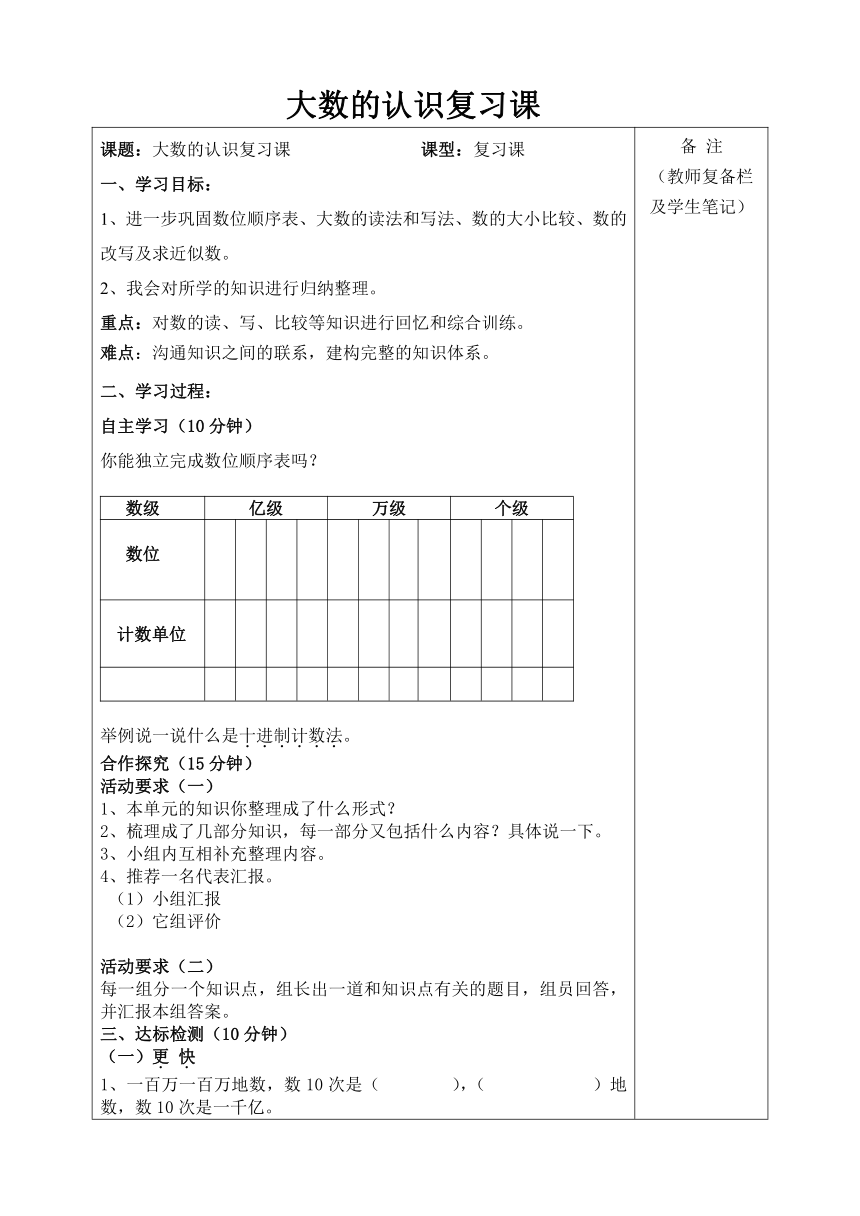 大数的认识复习课

课题：大数的认识复习课　　　　　　课型：复习课

一、学习目标：

1、进一步巩固数位顺序表、大数的读法和写法、数的大小比较、数的改写及求近似数。

2、我会对所学的知识进行归纳整理。

重点：对数的读、写、比较等知识进行回忆和综合训练。

难点：沟通知识之间的联系，建构完整的知识体系。

二、学习过程：

自主学习（10分钟）

你能独立完成数位顺序表吗？

| 数级 | 亿级 | | | | 万级 | | | | 个级 | | | |
|---|---|---|---|---|---|---|---|---|---|---|---|---|
| 数位 | | | | | | | | | | | | |
| 计数单位 | | | | | | | | | | | | |
| | | | | | | | | | | | | |

举例说一说什么是十进制计数法。

合作探究（15分钟）
活动要求（一）
1、本单元的知识你整理成了什么形式？
2、梳理成了几部分知识，每一部分又包括什么内容？具体说一下。
3、小组内互相补充整理内容。
4、推荐一名代表汇报。
（1）小组汇报
（2）它组评价

活动要求（二）
每一组分一个知识点，组长出一道和知识点有关的题目，组员回答，并汇报本组答案。
三、达标检测（10分钟）
（一）更 快
1、一百万一百万地数，数10次是（　　　），（　　　　　）地数，数10次是一千亿。

备 注
（教师复备栏及学生笔记）